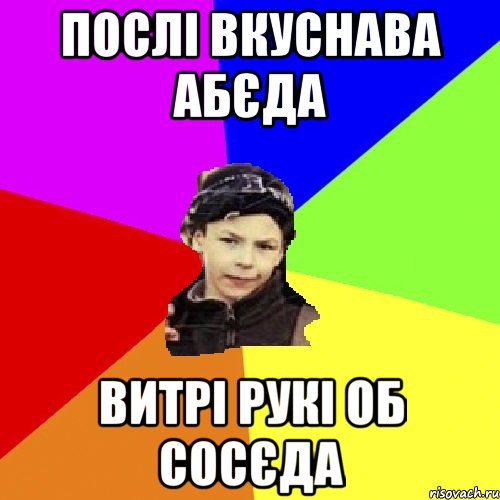 ПОСЛІ ВКУСНАВА АБЄДА

ВИТРІ РУКІ ОБ СОСЄДА

risovach.ru